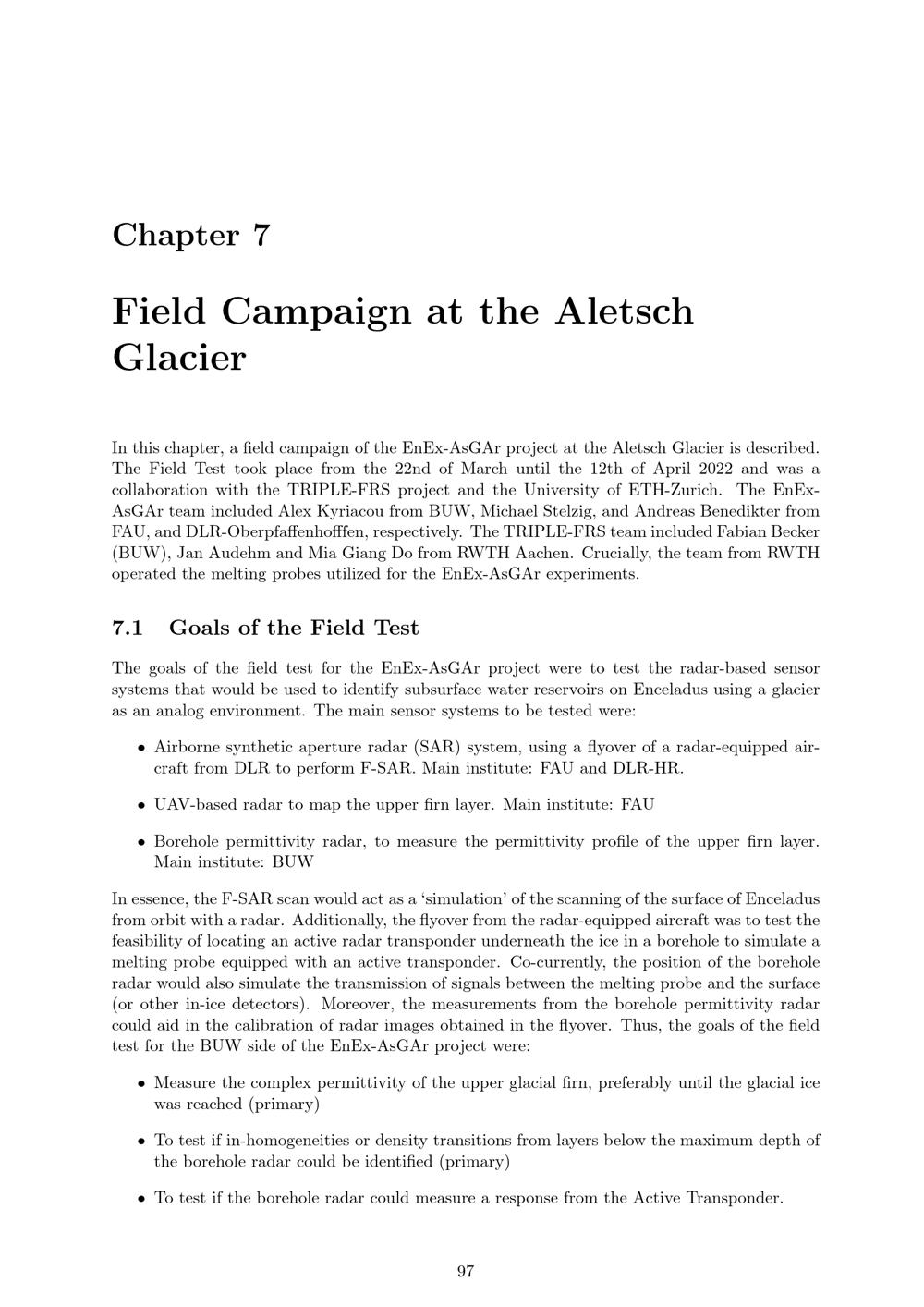 Chapter 7

Field Campaign at the Aletsch Glacier

In this chapter, a field campaign of the EnEx-AsGAr project at the Aletsch Glacier is described. The Field Test took place from the 22nd of March until the 12th of April 2022 and was a collaboration with the TRIPLE-FRS project and the University of ETH-Zurich. The EnEx-AsGAr team included Alex Kyriacou from BUW, Michael Stelzig, and Andreas Benedikter from FAU, and DLR-Oberpfaffenhofffen, respectively. The TRIPLE-FRS team included Fabian Becker (BUW), Jan Audehm and Mia Giang Do from RWTH Aachen. Crucially, the team from RWTH operated the melting probes utilized for the EnEx-AsGAr experiments.

7.1 Goals of the Field Test

The goals of the field test for the EnEx-AsGAr project were to test the radar-based sensor systems that would be used to identify subsurface water reservoirs on Enceladus using a glacier as an analog environment. The main sensor systems to be tested were:

• Airborne synthetic aperture radar (SAR) system, using a flyover of a radar-equipped aircraft from DLR to perform F-SAR. Main institute: FAU and DLR-HR.

• UAV-based radar to map the upper firn layer. Main institute: FAU

• Borehole permittivity radar, to measure the permittivity profile of the upper firn layer. Main institute: BUW

In essence, the F-SAR scan would act as a 'simulation' of the scanning of the surface of Enceladus from orbit with a radar. Additionally, the flyover from the radar-equipped aircraft was to test the feasibility of locating an active radar transponder underneath the ice in a borehole to simulate a melting probe equipped with an active transponder. Co-currently, the position of the borehole radar would also simulate the transmission of signals between the melting probe and the surface (or other in-ice detectors). Moreover, the measurements from the borehole permittivity radar could aid in the calibration of radar images obtained in the flyover. Thus, the goals of the field test for the BUW side of the EnEx-AsGAr project were:

• Measure the complex permittivity of the upper glacial firn, preferably until the glacial ice was reached (primary)

• To test if in-homogeneities or density transitions from layers below the maximum depth of the borehole radar could be identified (primary)

• To test if the borehole radar could measure a response from the Active Transponder.

97